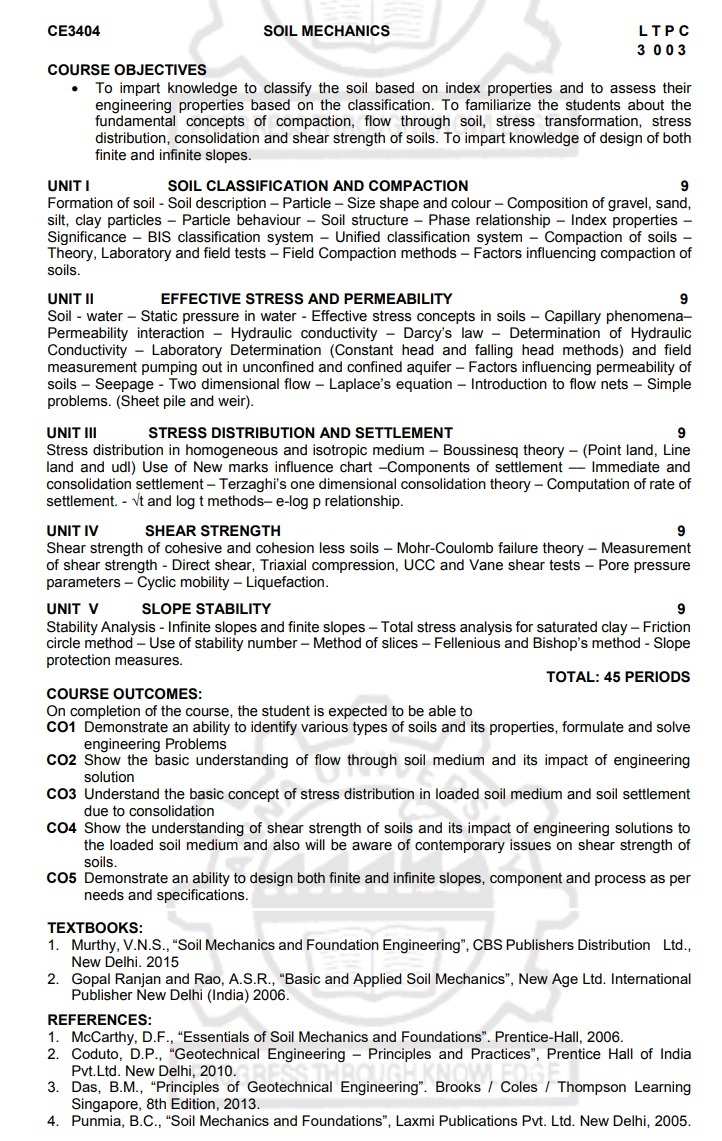 CE3404 SOIL MECHANICS L T P C
3 0 0 3

COURSE OBJECTIVES
• To impart knowledge to classify the soil based on index properties and to assess their engineering properties based on the classification. To familiarize the students about the fundamental concepts of compaction, flow through soil, stress transformation, stress distribution, consolidation and shear strength of soils. To impart knowledge of design of both finite and infinite slopes.

UNIT I SOIL CLASSIFICATION AND COMPACTION 9
Formation of soil - Soil description – Particle – Size shape and colour – Composition of gravel, sand, silt, clay particles – Particle behaviour – Soil structure – Phase relationship – Index properties – Significance – BIS classification system – Unified classification system – Compaction of soils – Theory, Laboratory and field tests – Field Compaction methods – Factors influencing compaction of soils.

UNIT II EFFECTIVE STRESS AND PERMEABILITY 9
Soil - water – Static pressure in water - Effective stress concepts in soils – Capillary phenomena– Permeability interaction – Hydraulic conductivity – Darcy's law – Determination of Hydraulic Conductivity – Laboratory Determination (Constant head and falling head methods) and field measurement pumping out in unconfined and confined aquifer – Factors influencing permeability of soils – Seepage - Two dimensional flow – Laplace's equation – Introduction to flow nets – Simple problems. (Sheet pile and weir).

UNIT III STRESS DISTRIBUTION AND SETTLEMENT 9
Stress distribution in homogeneous and isotropic medium – Boussinesq theory – (Point land, Line land and udl) Use of New marks influence chart –Components of settlement –– Immediate and consolidation settlement – Terzaghi's one dimensional consolidation theory – Computation of rate of settlement. - √t and log t methods– e-log p relationship.

UNIT IV SHEAR STRENGTH 9
Shear strength of cohesive and cohesion less soils – Mohr-Coulomb failure theory – Measurement of shear strength - Direct shear, Triaxial compression, UCC and Vane shear tests – Pore pressure parameters – Cyclic mobility – Liquefaction.

UNIT V SLOPE STABILITY 9
Stability Analysis - Infinite slopes and finite slopes – Total stress analysis for saturated clay – Friction circle method – Use of stability number – Method of slices – Fellenious and Bishop's method - Slope protection measures.

TOTAL: 45 PERIODS

COURSE OUTCOMES:
On completion of the course, the student is expected to be able to
CO1 Demonstrate an ability to identify various types of soils and its properties, formulate and solve engineering Problems
CO2 Show the basic understanding of flow through soil medium and its impact of engineering solution
CO3 Understand the basic concept of stress distribution in loaded soil medium and soil settlement due to consolidation
CO4 Show the understanding of shear strength of soils and its impact of engineering solutions to the loaded soil medium and also will be aware of contemporary issues on shear strength of soils.
CO5 Demonstrate an ability to design both finite and infinite slopes, component and process as per needs and specifications.

TEXTBOOKS:
1. Murthy, V.N.S., "Soil Mechanics and Foundation Engineering", CBS Publishers Distribution Ltd., New Delhi. 2015
2. Gopal Ranjan and Rao, A.S.R., "Basic and Applied Soil Mechanics", New Age Ltd. International Publisher New Delhi (India) 2006.

REFERENCES:
1. McCarthy, D.F., "Essentials of Soil Mechanics and Foundations". Prentice-Hall, 2006.
2. Coduto, D.P., "Geotechnical Engineering – Principles and Practices", Prentice Hall of India Pvt.Ltd. New Delhi, 2010.
3. Das, B.M., "Principles of Geotechnical Engineering". Brooks / Coles / Thompson Learning Singapore, 8th Edition, 2013.
4. Punmia, B.C., "Soil Mechanics and Foundations", Laxmi Publications Pvt. Ltd. New Delhi, 2005.

PROGRESS THROUGH KNOWLEDGE